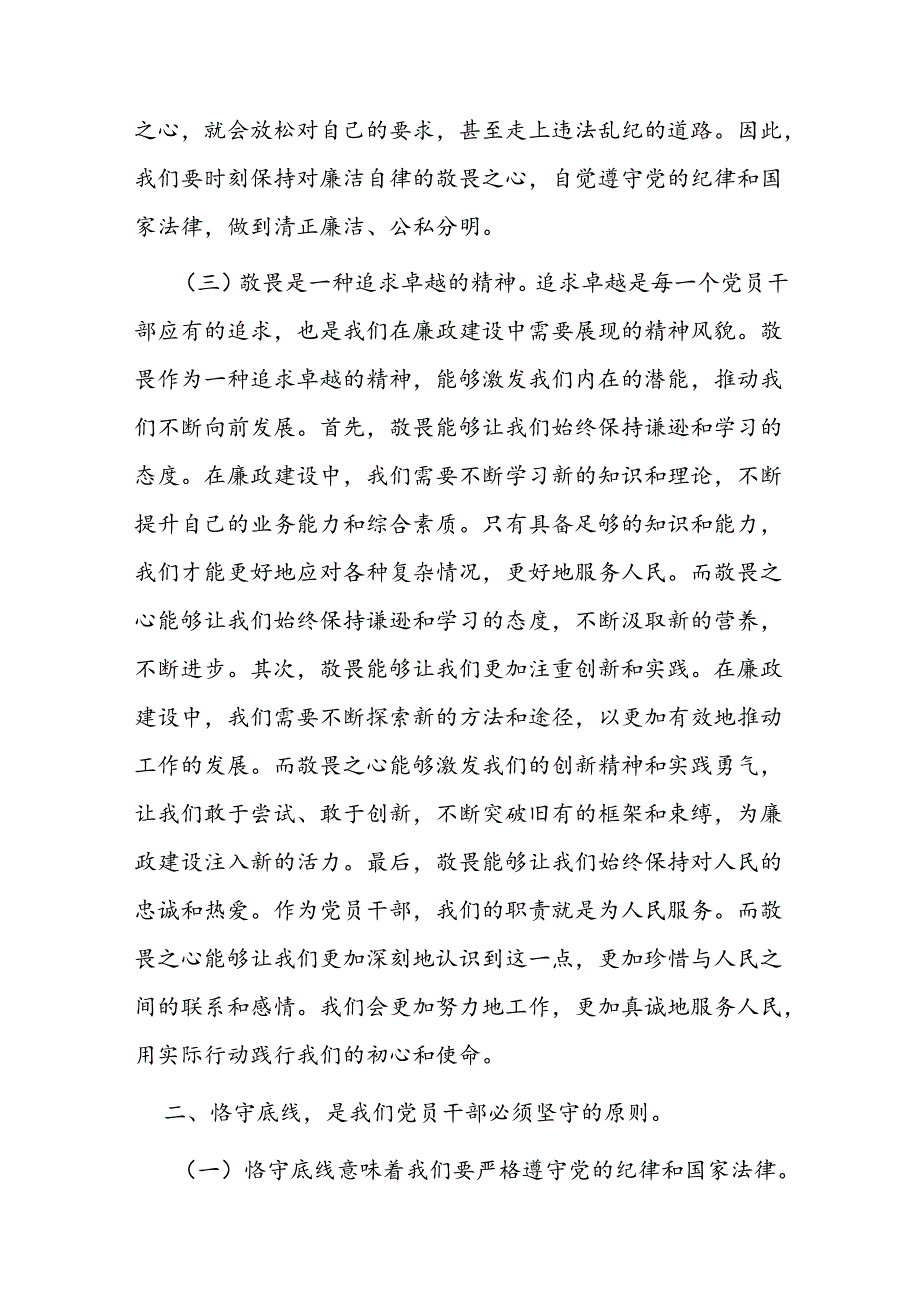 之心，就会放松对自己的要求，甚至走上违法乱纪的道路。因此，我们要时刻保持对廉洁自律的敬畏之心，自觉遵守党的纪律和国家法律，做到清正廉洁、公私分明。

（三）敬畏是一种追求卓越的精神。追求卓越是每一个党员干部应有的追求，也是我们在廉政建设中需要展现的精神风貌。敬畏作为一种追求卓越的精神，能够激发我们内在的潜能，推动我们不断向前发展。首先，敬畏能够让我们始终保持谦逊和学习的态度。在廉政建设中，我们需要不断学习新的知识和理论，不断提升自己的业务能力和综合素质。只有具备足够的知识和能力，我们才能更好地应对各种复杂情况，更好地服务人民。而敬畏之心能够让我们始终保持谦逊和学习的态度，不断汲取新的营养，不断进步。其次，敬畏能够让我们更加注重创新和实践。在廉政建设中，我们需要不断探索新的方法和途径，以更加有效地推动工作的发展。而敬畏之心能够激发我们的创新精神和实践勇气，让我们敢于尝试、敢于创新，不断突破旧有的框架和束缚，为廉政建设注入新的活力。最后，敬畏能够让我们始终保持对人民的忠诚和热爱。作为党员干部，我们的职责就是为人民服务。而敬畏之心能够让我们更加深刻地认识到这一点，更加珍惜与人民之间的联系和感情。我们会更加努力地工作，更加真诚地服务人民，用实际行动践行我们的初心和使命。

二、恪守底线，是我们党员干部必须坚守的原则。

（一）恪守底线意味着我们要严格遵守党的纪律和国家法律。